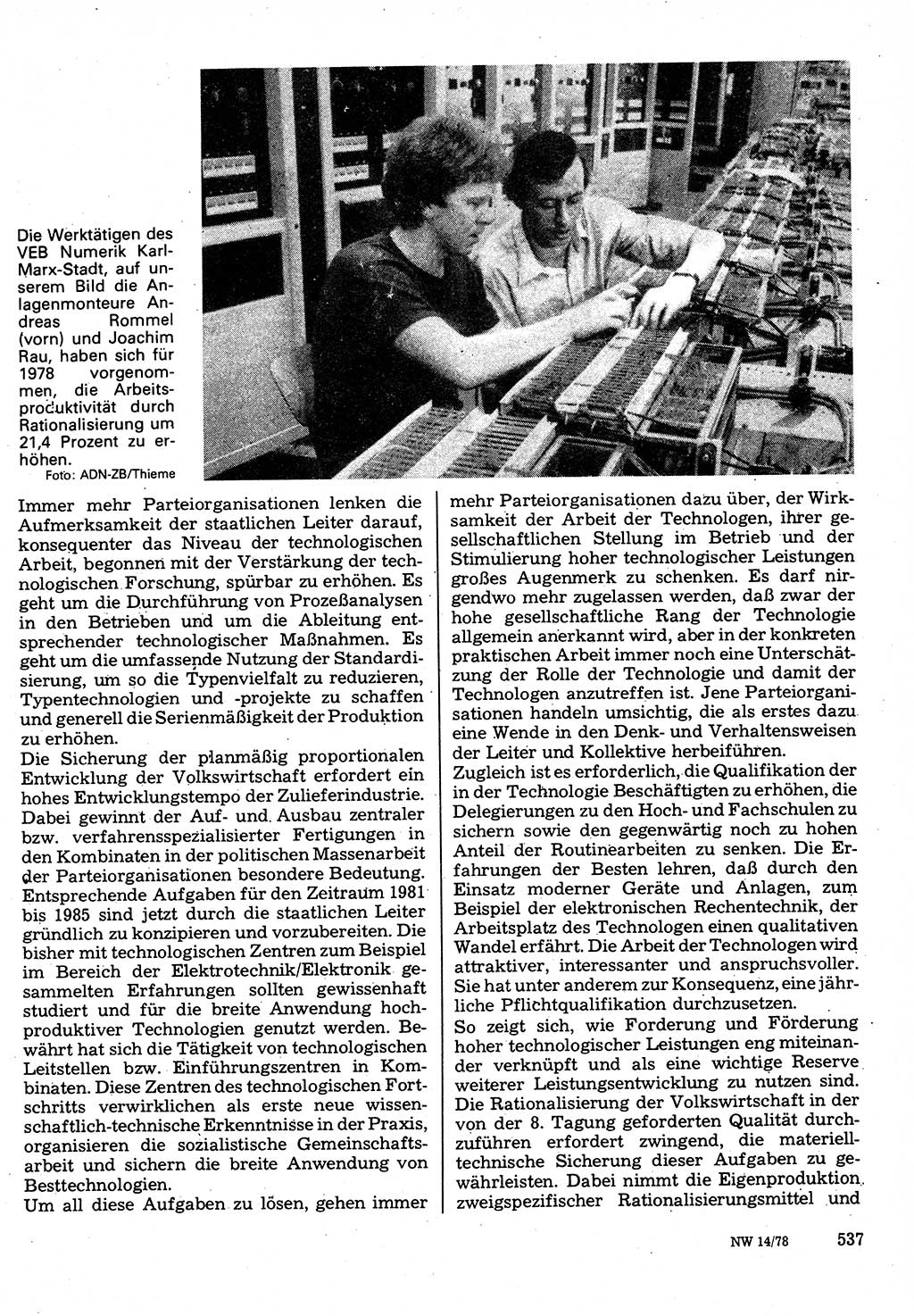 Die Werktätigen des VEB Numerik Karl-Marx-Stadt, auf unserem Bild die Anlagenmonteure Andreas Rommel (vorn) und Joachim Rau, haben sich für 1978 vorgenommen, die Arbeitsproduktivität durch Rationalisierung um 21,4 Prozent zu erhöhen.
Foto: ADN-ZB/Thieme

Immer mehr Parteiorganisationen lenken die Aufmerksamkeit der staatlichen Leiter darauf, konsequenter das Niveau der technologischen Arbeit, begonnen mit der Verstärkung der technologischen Forschung, spürbar zu erhöhen. Es geht um die Durchführung von Prozeßanalysen in den Betrieben und um die Ableitung entsprechender technologischer Maßnahmen. Es geht um die umfassende Nutzung der Standardisierung, um so die Typenvielfalt zu reduzieren, Typentechnologien und -projekte zu schaffen und generell die Serienmäßigkeit der Produktion zu erhöhen.
Die Sicherung der planmäßig proportionalen Entwicklung der Volkswirtschaft erfordert ein hohes Entwicklungstempo der Zulieferindustrie. Dabei gewinnt der Auf- und Ausbau zentraler bzw. verfahrensspezialisierter Fertigungen in den Kombinaten in der politischen Massenarbeit der Parteiorganisationen besondere Bedeutung. Entsprechende Aufgaben für den Zeitraum 1981 bis 1985 sind jetzt durch die staatlichen Leiter gründlich zu konzipieren und vorzubereiten. Die bisher mit technologischen Zentren zum Beispiel im Bereich der Elektrotechnik/Elektronik gesammelten Erfahrungen sollten gewissenhaft studiert und für die breite Anwendung hochproduktiver Technologien genutzt werden. Bewährt hat sich die Tätigkeit von technologischen Leitstellen bzw. Einführungszentren in Kombinaten. Diese Zentren des technologischen Fortschritts verwirklichen als erste neue wissenschaftlich-technische Erkenntnisse in der Praxis, organisieren die sozialistische Gemeinschaftsarbeit und sichern die breite Anwendung von Besttechnologien.
Um all diese Aufgaben zu lösen, gehen immer mehr Parteiorganisationen dazu über, der Wirksamkeit der Arbeit der Technologen, ihrer gesellschaftlichen Stellung im Betrieb und der Stimulierung hoher technologischer Leistungen großes Augenmerk zu schenken. Es darf nirgendwo mehr zugelassen werden, daß zwar der hohe gesellschaftliche Rang der Technologie allgemein anerkannt wird, aber in der konkreten praktischen Arbeit immer noch eine Unterschätzung der Rolle der Technologie und damit der Technologen anzutreffen ist. Jene Parteiorganisationen handeln umsichtig, die als erstes dazu eine Wende in den Denk- und Verhaltensweisen der Leiter und Kollektive herbeiführen.
Zugleich ist es erforderlich, die Qualifikation der in der Technologie Beschäftigten zu erhöhen, die Delegierungen zu den Hoch- und Fachschulen zu sichern sowie den gegenwärtig noch zu hohen Anteil der Routinearbeiten zu senken. Die Erfahrungen der Besten lehren, daß durch den Einsatz moderner Geräte und Anlagen, zum Beispiel der elektronischen Rechentechnik, der Arbeitsplatz des Technologen einen qualitativen Wandel erfährt. Die Arbeit der Technologen wird attraktiver, interessanter und anspruchsvoller. Sie hat unter anderem zur Konsequenz, eine jährliche Pflichtqualifikation durchzusetzen.
So zeigt sich, wie Forderung und Förderung hoher technologischer Leistungen eng miteinander verknüpft und als eine wichtige Reserve weiterer Leistungsentwicklung zu nutzen sind. Die Rationalisierung der Volkswirtschaft in der von der 8. Tagung geforderten Qualität durchzuführen erfordert zwingend, die materiell-technische Sicherung dieser Aufgaben zu gewährleisten. Dabei nimmt die Eigenproduktion zweigspezifischer Rationalisierungsmittel und

NW 14/78 537